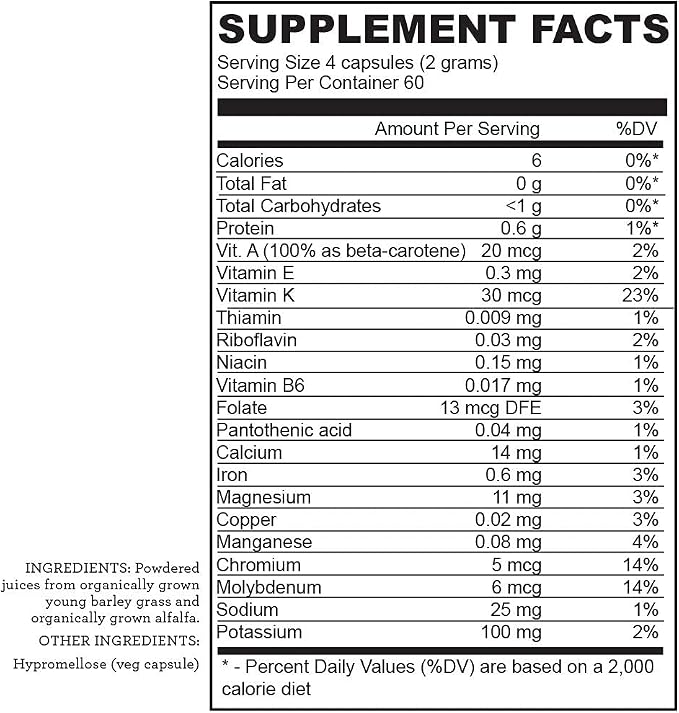 SUPPLEMENT FACTS

Serving Size 4 capsules (2 grams)
Serving Per Container 60

|  | Amount Per Serving | %DV |
|---|---|---|
| Calories | 6 | 0%* |
| Total Fat | 0 g | 0%* |
| Total Carbohydrates | <1 g | 0%* |
| Protein | 0.6 g | 1%* |
| Vit. A (100% as beta-carotene) | 20 mcg | 2% |
| Vitamin E | 0.3 mg | 2% |
| Vitamin K | 30 mcg | 23% |
| Thiamin | 0.009 mg | 1% |
| Riboflavin | 0.03 mg | 2% |
| Niacin | 0.15 mg | 1% |
| Vitamin B6 | 0.017 mg | 1% |
| Folate | 13 mcg DFE | 3% |
| Pantothenic acid | 0.04 mg | 1% |
| Calcium | 14 mg | 1% |
| Iron | 0.6 mg | 3% |
| Magnesium | 11 mg | 3% |
| Copper | 0.02 mg | 3% |
| Manganese | 0.08 mg | 4% |
| Chromium | 5 mcg | 14% |
| Molybdenum | 6 mcg | 14% |
| Sodium | 25 mg | 1% |
| Potassium | 100 mg | 2% |

* - Percent Daily Values (%DV) are based on a 2,000 calorie diet

INGREDIENTS: Powdered juices from organically grown young barley grass and organically grown alfalfa.

OTHER INGREDIENTS:

Hypromellose (veg capsule)